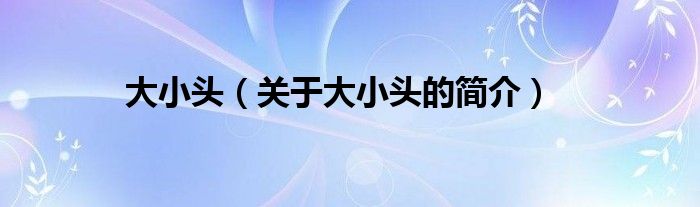 大小头（关于大小头的简介）